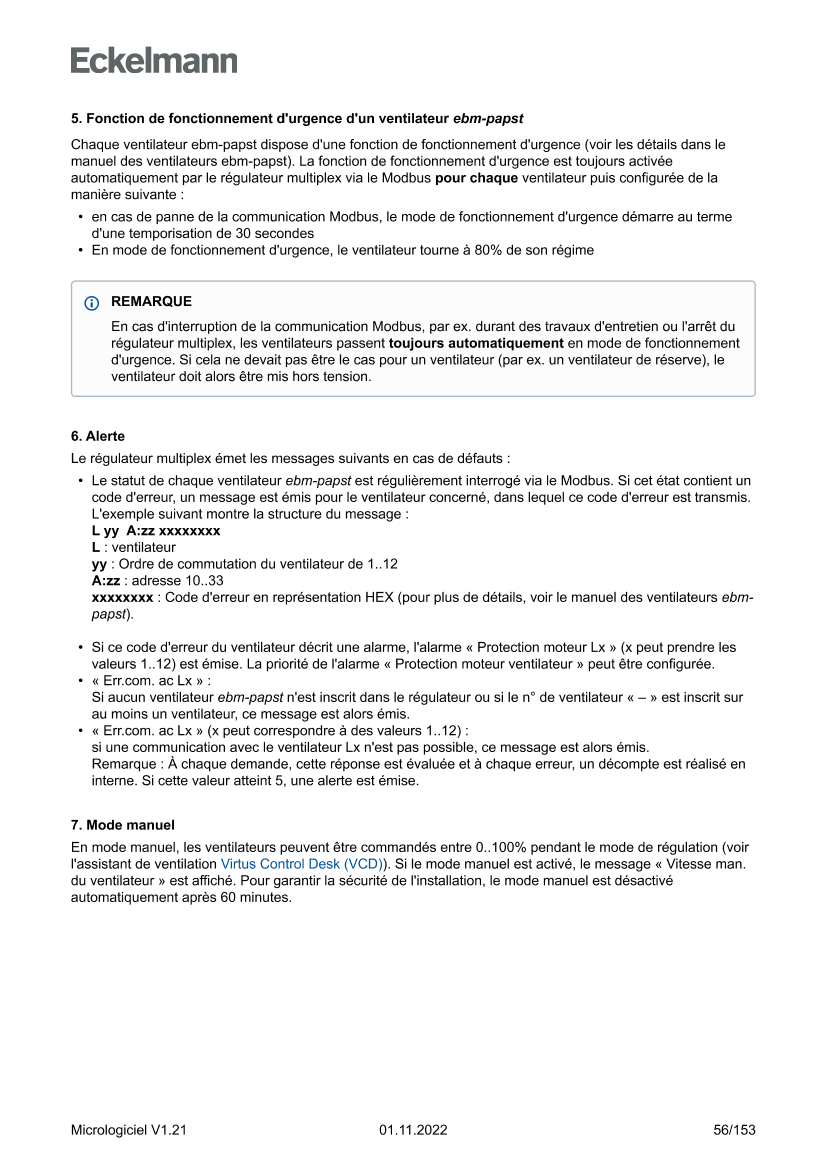 Eckelmann

5. Fonction de fonctionnement d'urgence d'un ventilateur ebm-papst

Chaque ventilateur ebm-papst dispose d'une fonction de fonctionnement d'urgence (voir les détails dans le manuel des ventilateurs ebm-papst). La fonction de fonctionnement d'urgence est toujours activée automatiquement par le régulateur multiplex via le Modbus pour chaque ventilateur puis configurée de la manière suivante :

• en cas de panne de la communication Modbus, le mode de fonctionnement d'urgence démarre au terme d'une temporisation de 30 secondes
• En mode de fonctionnement d'urgence, le ventilateur tourne à 80% de son régime

REMARQUE
En cas d'interruption de la communication Modbus, par ex. durant des travaux d'entretien ou l'arrêt du régulateur multiplex, les ventilateurs passent toujours automatiquement en mode de fonctionnement d'urgence. Si cela ne devait pas être le cas pour un ventilateur (par ex. un ventilateur de réserve), le ventilateur doit alors être mis hors tension.

6. Alerte

Le régulateur multiplex émet les messages suivants en cas de défauts :

• Le statut de chaque ventilateur ebm-papst est régulièrement interrogé via le Modbus. Si cet état contient un code d'erreur, un message est émis pour le ventilateur concerné, dans lequel ce code d'erreur est transmis. L'exemple suivant montre la structure du message :
L yy A:zz xxxxxxxx
L : ventilateur
yy : Ordre de commutation du ventilateur de 1..12
A:zz : adresse 10..33
xxxxxxxx : Code d'erreur en représentation HEX (pour plus de détails, voir le manuel des ventilateurs ebm-papst).

• Si ce code d'erreur du ventilateur décrit une alarme, l'alarme « Protection moteur Lx » (x peut prendre les valeurs 1..12) est émise. La priorité de l'alarme « Protection moteur ventilateur » peut être configurée.
• « Err.com. ac Lx » :
Si aucun ventilateur ebm-papst n'est inscrit dans le régulateur ou si le n° de ventilateur « – » est inscrit sur au moins un ventilateur, ce message est alors émis.
• « Err.com. ac Lx » (x peut correspondre à des valeurs 1..12) :
si une communication avec le ventilateur Lx n'est pas possible, ce message est alors émis.
Remarque : À chaque demande, cette réponse est évaluée et à chaque erreur, un décompte est réalisé en interne. Si cette valeur atteint 5, une alerte est émise.

7. Mode manuel

En mode manuel, les ventilateurs peuvent être commandés entre 0..100% pendant le mode de régulation (voir l'assistant de ventilation Virtus Control Desk (VCD)). Si le mode manuel est activé, le message « Vitesse man. du ventilateur » est affiché. Pour garantir la sécurité de l'installation, le mode manuel est désactivé automatiquement après 60 minutes.

Micrologiciel V1.21 01.11.2022 56/153